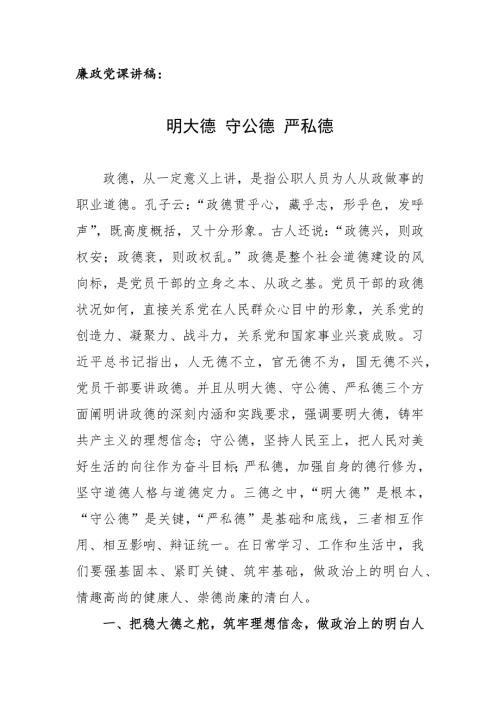 廉政党课讲稿：

明大德 守公德 严私德

政德，从一定意义上讲，是指公职人员为人从政做事的职业道德。孔子云：“政德贯乎心，藏乎志，形乎色，发呼声”，既高度概括，又十分形象。古人还说：“政德兴，则政权安；政德衰，则政权乱。”政德是整个社会道德建设的风向标，是党员干部的立身之本、从政之基。党员干部的政德状况如何，直接关系党在人民群众心目中的形象，关系党的创造力、凝聚力、战斗力，关系党和国家事业兴衰成败。习近平总书记指出，人无德不立，官无德不为，国无德不兴，党员干部要讲政德。并且从明大德、守公德、严私德三个方面阐明讲政德的深刻内涵和实践要求，强调要明大德，铸牢共产主义的理想信念；守公德，坚持人民至上，把人民对美好生活的向往作为奋斗目标；严私德，加强自身的德行修为，坚守道德人格与道德定力。三德之中，“明大德”是根本，“守公德”是关键，“严私德”是基础和底线，三者相互作用、相互影响、辩证统一。在日常学习、工作和生活中，我们要强基固本、紧盯关键、筑牢基础，做政治上的明白人、情趣高尚的健康人、崇德尚廉的清白人。

一、把稳大德之舵，筑牢理想信念，做政治上的明白人